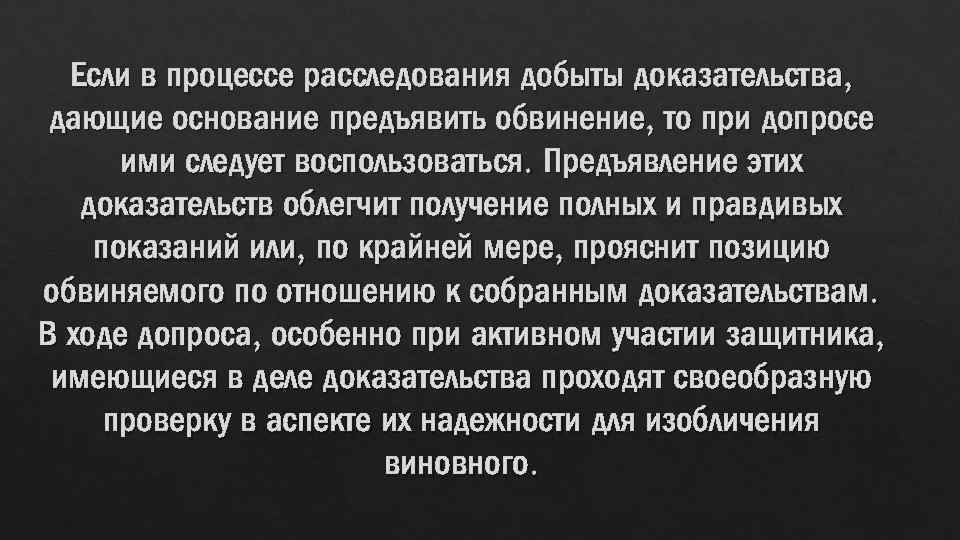 Если в процессе расследования добыты доказательства, дающие основание предъявить обвинение, то при допросе ими следует воспользоваться. Предъявление этих доказательств облегчит получение полных и правдивых показаний или, по крайней мере, прояснит позицию обвиняемого по отношению к собранным доказательствам. В ходе допроса, особенно при активном участии защитника, имеющиеся в деле доказательства проходят своеобразную проверку в аспекте их надежности для изобличения виновного.